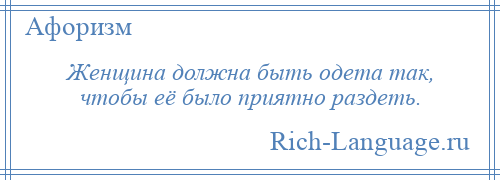 Афоризм

Женщина должна быть одета так, чтобы её было приятно раздеть.

Rich-Language.ru